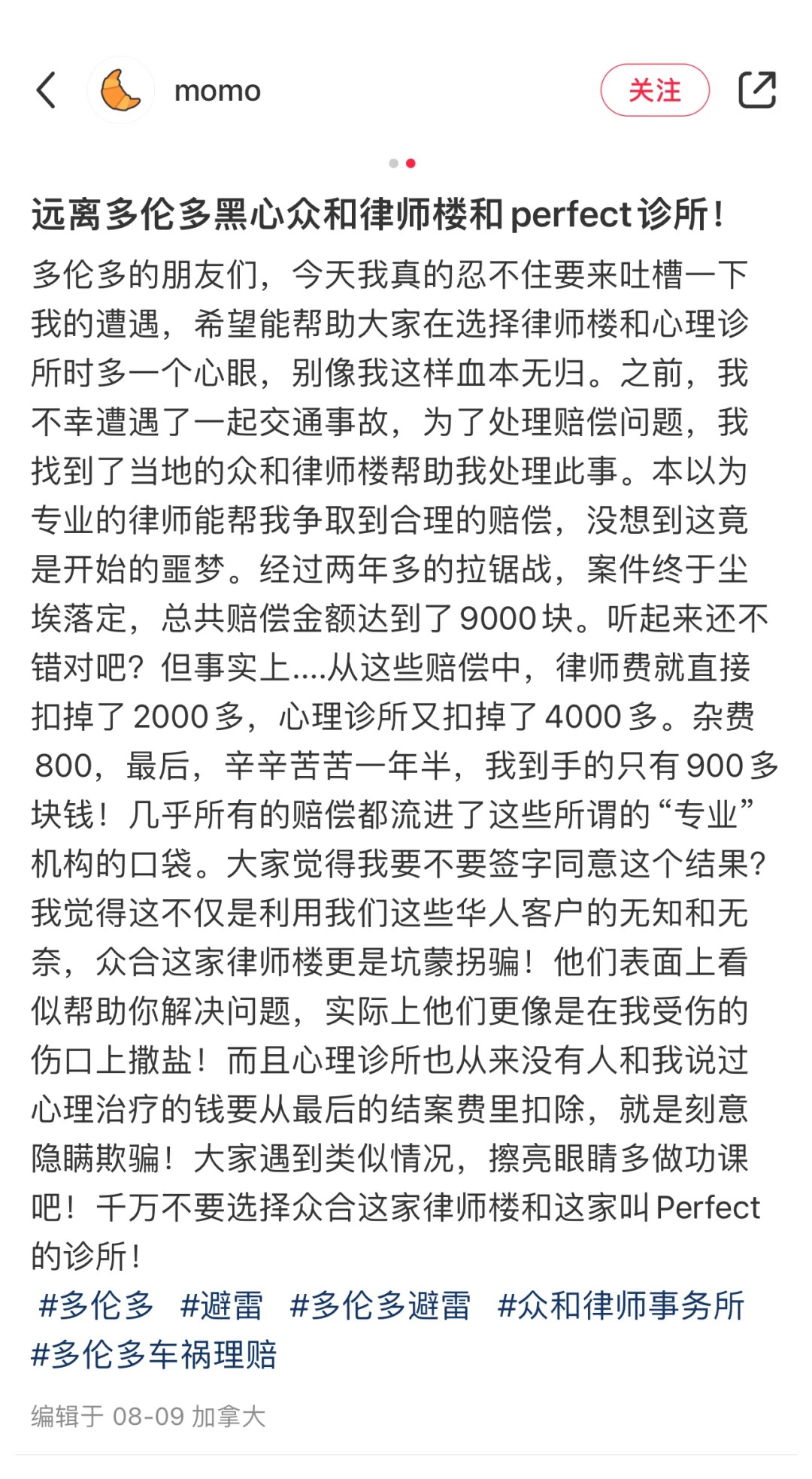 momo

关注

远离多伦多黑心众和律师楼和perfect诊所！

多伦多的朋友们，今天我真的忍不住要来吐槽一下我的遭遇，希望能帮助大家在选择律师楼和心理诊所时多一个心眼，别像我这样血本无归。之前，我不幸遭遇了一起交通事故，为了处理赔偿问题，我找到了当地的众和律师楼帮助我处理此事。本以为专业的律师能帮我争取到合理的赔偿，没想到这竟是开始的噩梦。经过两年多的拉锯战，案件终于尘埃落定，总共赔偿金额达到了9000块。听起来还不错对吧？但事实上....从这些赔偿中，律师费就直接扣掉了2000多，心理诊所又扣掉了4000多。杂费800，最后，辛辛苦苦一年半，我到手的只有900多块钱！几乎所有的赔偿都流进了这些所谓的“专业”机构的口袋。大家觉得我要不要签字同意这个结果？我觉得这不仅是利用我们这些华人客户的无知和无奈，众合这家律师楼更是坑蒙拐骗！他们表面上看似帮助你解决问题，实际上他们更像是在我受伤的伤口上撒盐！而且心理诊所也从来没有人和我说过心理治疗的钱要从最后的结案费里扣除，就是刻意隐瞒欺骗！大家遇到类似情况，擦亮眼睛多做功课吧！千万不要选择众合这家律师楼和这家叫Perfect的诊所！

#多伦多 #避雷 #多伦多避雷 #众和律师事务所 #多伦多车祸理赔

编辑于 08-09 加拿大